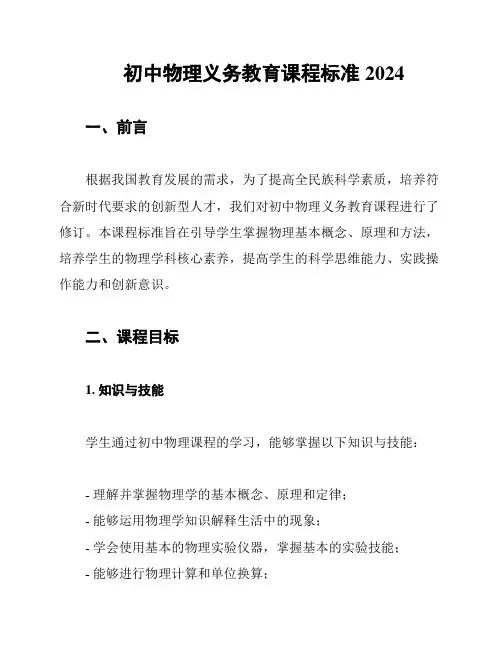 初中物理义务教育课程标准 2024

一、前言

根据我国教育发展的需求，为了提高全民族科学素质，培养符合新时代要求的创新型人才，我们对初中物理义务教育课程进行了修订。本课程标准旨在引导学生掌握物理基本概念、原理和方法，培养学生的物理学科核心素养，提高学生的科学思维能力、实践操作能力和创新意识。

二、课程目标

1. 知识与技能

学生通过初中物理课程的学习，能够掌握以下知识与技能：

- 理解并掌握物理学的基本概念、原理和定律；
- 能够运用物理学知识解释生活中的现象；
- 学会使用基本的物理实验仪器，掌握基本的实验技能；
- 能够进行物理计算和单位换算；